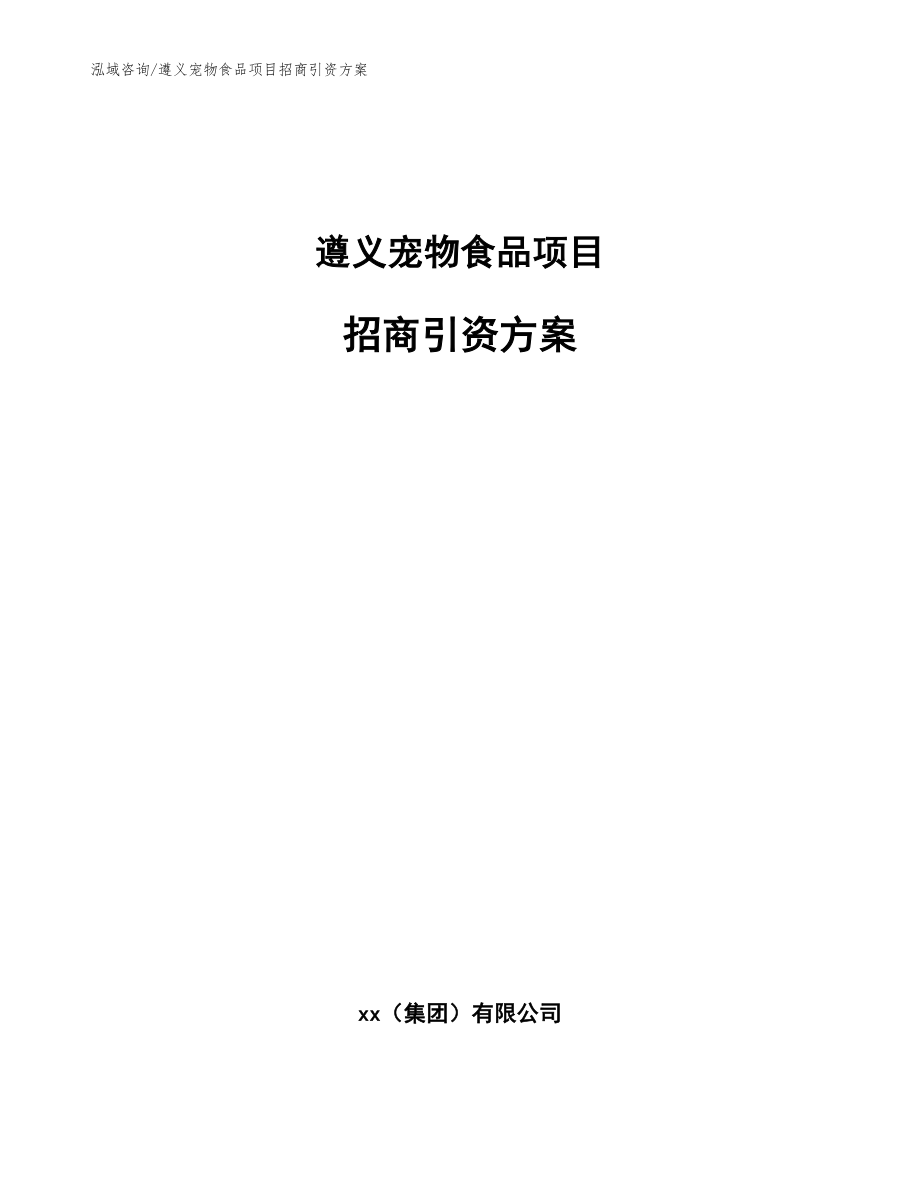 泓域咨询/遵义宠物食品项目招商引资方案

遵义宠物食品项目

招商引资方案

xx（集团）有限公司